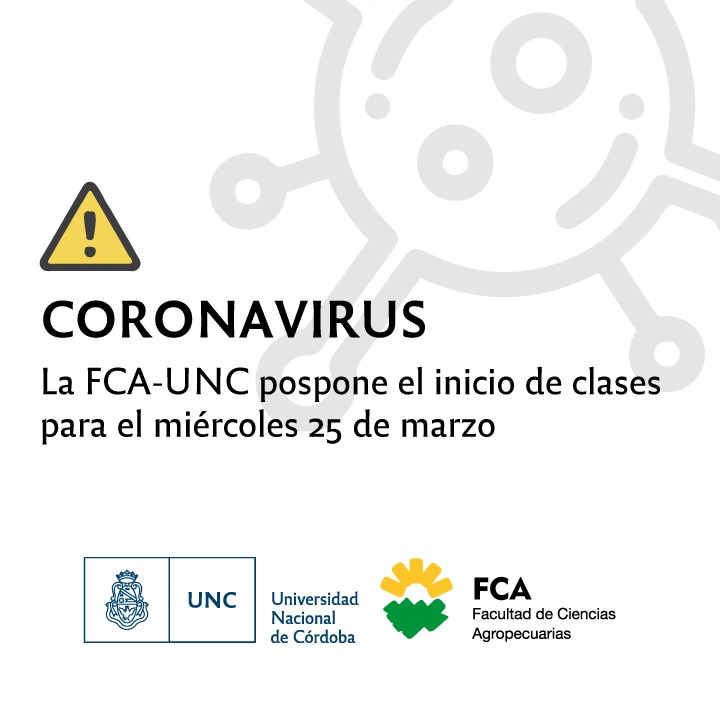 CORONAVIRUS

La FCA-UNC pospone el inicio de clases para el miércoles 25 de marzo

UNC

Universidad Nacional de Córdoba

FCA
Facultad de Ciencias Agropecuarias